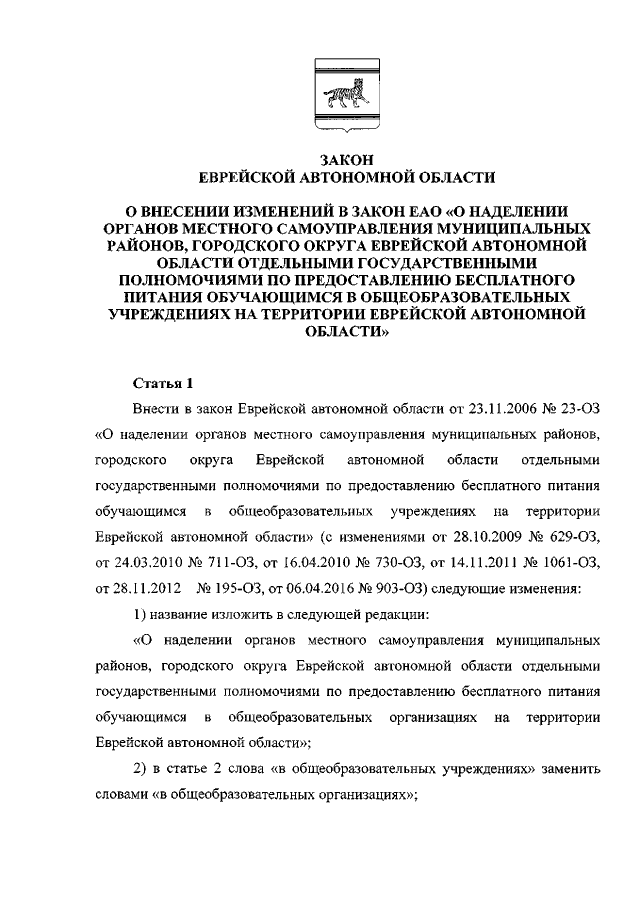 ЗАКОН
ЕВРЕЙСКОЙ АВТОНОМНОЙ ОБЛАСТИ

О ВНЕСЕНИИ ИЗМЕНЕНИЙ В ЗАКОН ЕАО «О НАДЕЛЕНИИ ОРГАНОВ МЕСТНОГО САМОУПРАВЛЕНИЯ МУНИЦИПАЛЬНЫХ РАЙОНОВ, ГОРОДСКОГО ОКРУГА ЕВРЕЙСКОЙ АВТОНОМНОЙ ОБЛАСТИ ОТДЕЛЬНЫМИ ГОСУДАРСТВЕННЫМИ ПОЛНОМОЧИЯМИ ПО ПРЕДОСТАВЛЕНИЮ БЕСПЛАТНОГО ПИТАНИЯ ОБУЧАЮЩИМСЯ В ОБЩЕОБРАЗОВАТЕЛЬНЫХ УЧРЕЖДЕНИЯХ НА ТЕРРИТОРИИ ЕВРЕЙСКОЙ АВТОНОМНОЙ ОБЛАСТИ»

Статья 1

Внести в закон Еврейской автономной области от 23.11.2006 № 23-ОЗ «О наделении органов местного самоуправления муниципальных районов, городского округа Еврейской автономной области отдельными государственными полномочиями по предоставлению бесплатного питания обучающимся в общеобразовательных учреждениях на территории Еврейской автономной области» (с изменениями от 28.10.2009 № 629-ОЗ, от 24.03.2010 № 711-ОЗ, от 16.04.2010 № 730-ОЗ, от 14.11.2011 № 1061-ОЗ, от 28.11.2012 № 195-ОЗ, от 06.04.2016 № 903-ОЗ) следующие изменения:

1) название изложить в следующей редакции:

«О наделении органов местного самоуправления муниципальных районов, городского округа Еврейской автономной области отдельными государственными полномочиями по предоставлению бесплатного питания обучающимся в общеобразовательных организациях на территории Еврейской автономной области»;

2) в статье 2 слова «в общеобразовательных учреждениях» заменить словами «в общеобразовательных организациях»;